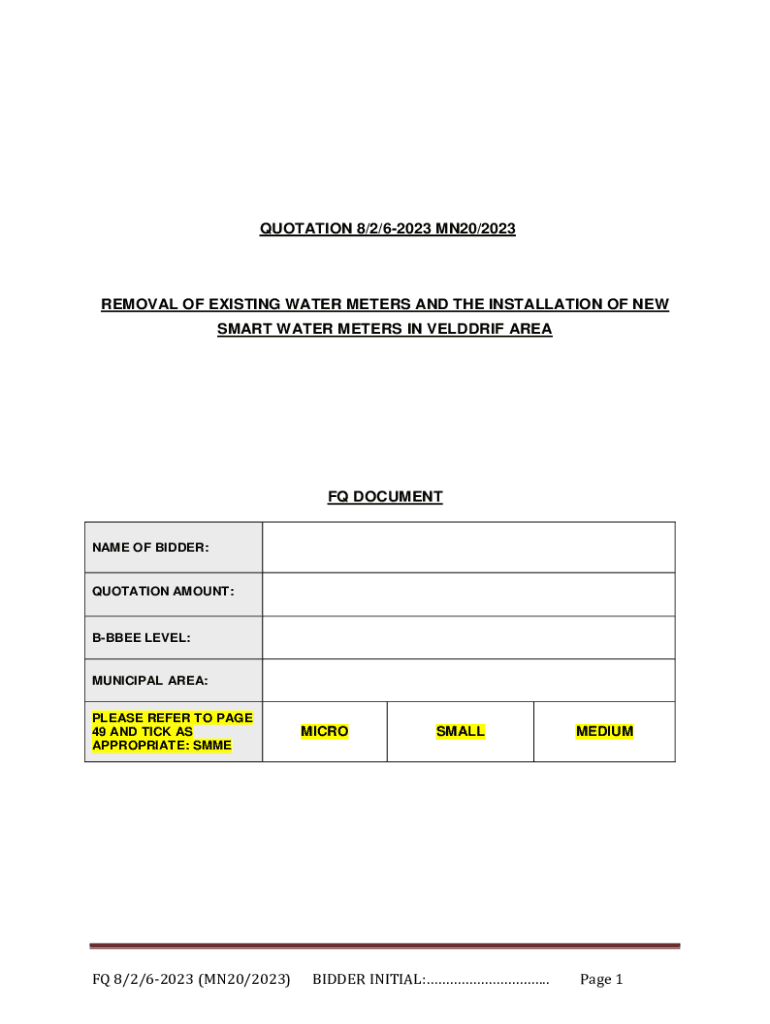 QUOTATION 8/2/6-2023 MN20/2023

REMOVAL OF EXISTING WATER METERS AND THE INSTALLATION OF NEW SMART WATER METERS IN VELDDRIF AREA

FQ DOCUMENT

| NAME OF BIDDER: | | | |
|---|---|---|---|
| QUOTATION AMOUNT: | | | |
| B-BBEE LEVEL: | | | |
| MUNICIPAL AREA: | | | |
| PLEASE REFER TO PAGE 49 AND TICK AS APPROPRIATE: SMME | MICRO | SMALL | MEDIUM |

FQ 8/2/6-2023 (MN20/2023) BIDDER INITIAL:................................ Page 1